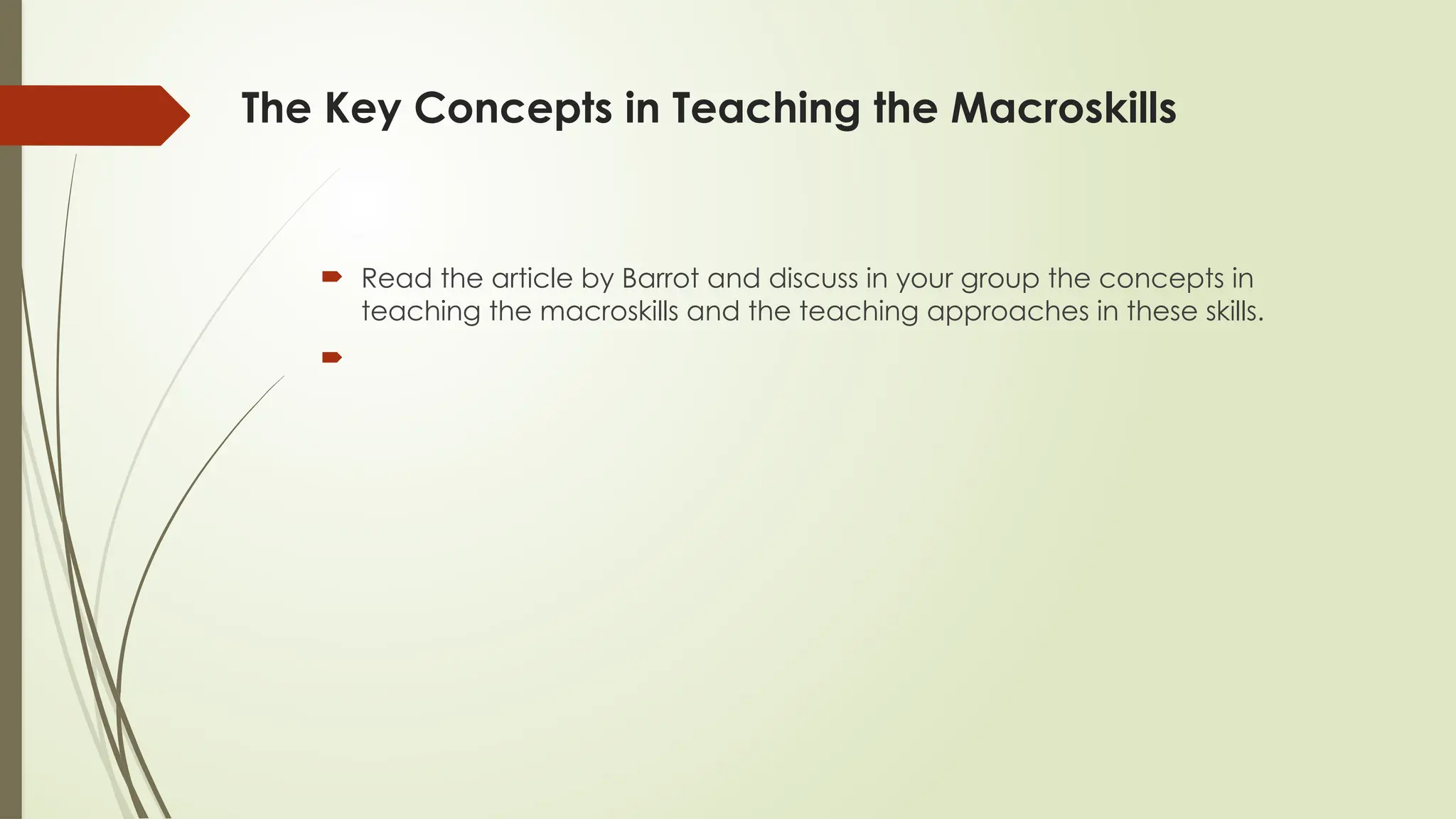 The Key Concepts in Teaching the Macroskills

Read the article by Barrot and discuss in your group the concepts in teaching the macroskills and the teaching approaches in these skills.